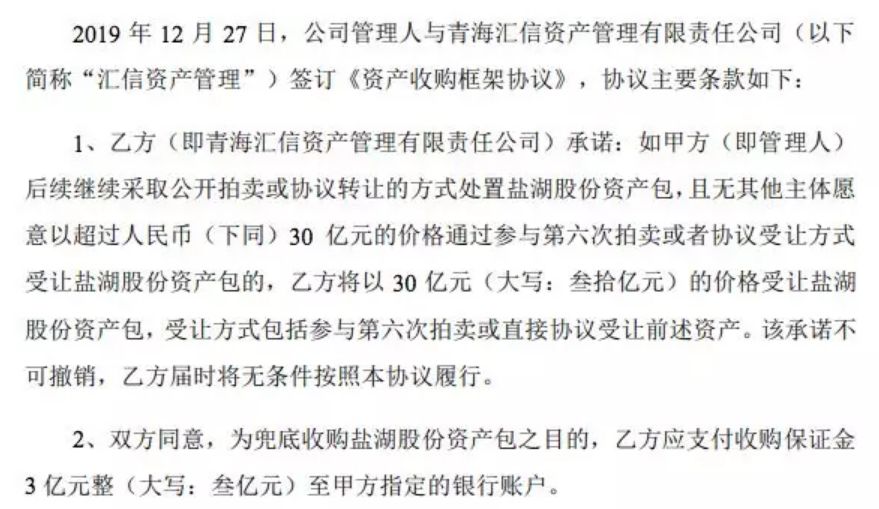 2019 年 12 月 27 日，公司管理人与青海汇信资产管理有限责任公司（以下简称“汇信资产管理”）签订《资产收购框架协议》，协议主要条款如下：

1、乙方（即青海汇信资产管理有限责任公司）承诺：如甲方（即管理人）后续继续采取公开拍卖或协议转让的方式处置盐湖股份资产包，且无其他主体愿意以超过人民币（下同）30 亿元的价格通过参与第六次拍卖或者协议受让方式受让盐湖股份资产包的，乙方将以 30 亿元（大写：叁拾亿元）的价格受让盐湖股份资产包，受让方式包括参与第六次拍卖或直接协议受让前述资产。该承诺不可撤销，乙方届时将无条件按照本协议履行。

2、双方同意，为兜底收购盐湖股份资产包之目的，乙方应支付收购保证金 3 亿元整（大写：叁亿元）至甲方指定的银行账户。